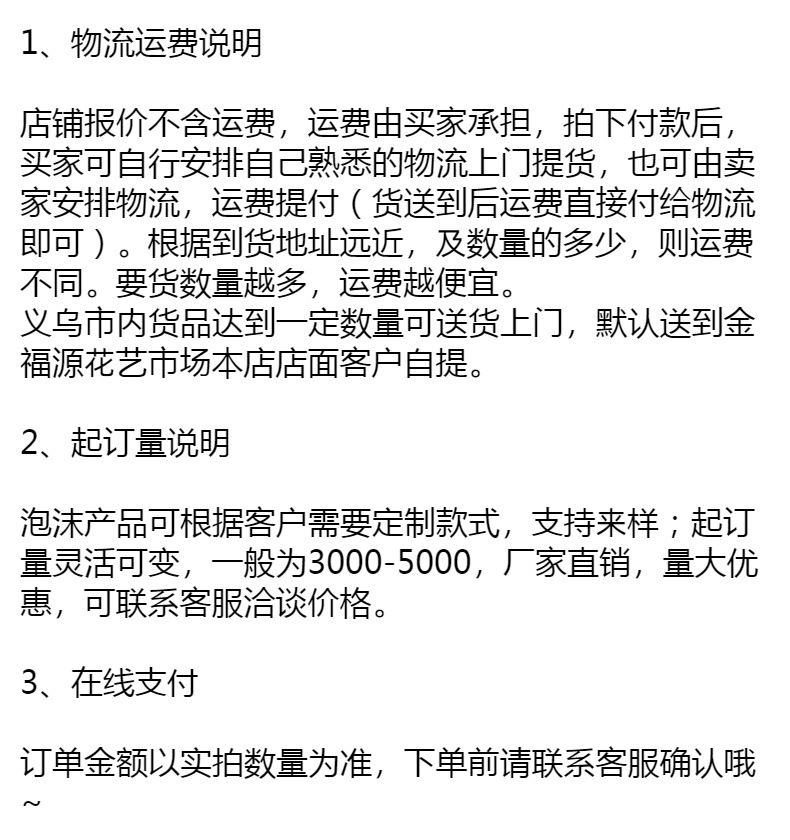 1、物流运费说明

店铺报价不含运费，运费由买家承担，拍下付款后，买家可自行安排自己熟悉的物流上门提货，也可由卖家安排物流，运费提付（货送到后运费直接付给物流即可）。根据到货地址远近，及数量的多少，则运费不同。要货数量越多，运费越便宜。
义乌市内货品达到一定数量可送货上门，默认送到金福源花艺市场本店店面客户自提。

2、起订量说明

泡沫产品可根据客户需要定制款式，支持来样；起订量灵活可变，一般为3000-5000，厂家直销，量大优惠，可联系客服洽谈价格。

3、在线支付

订单金额以实拍数量为准，下单前请联系客服确认哦~